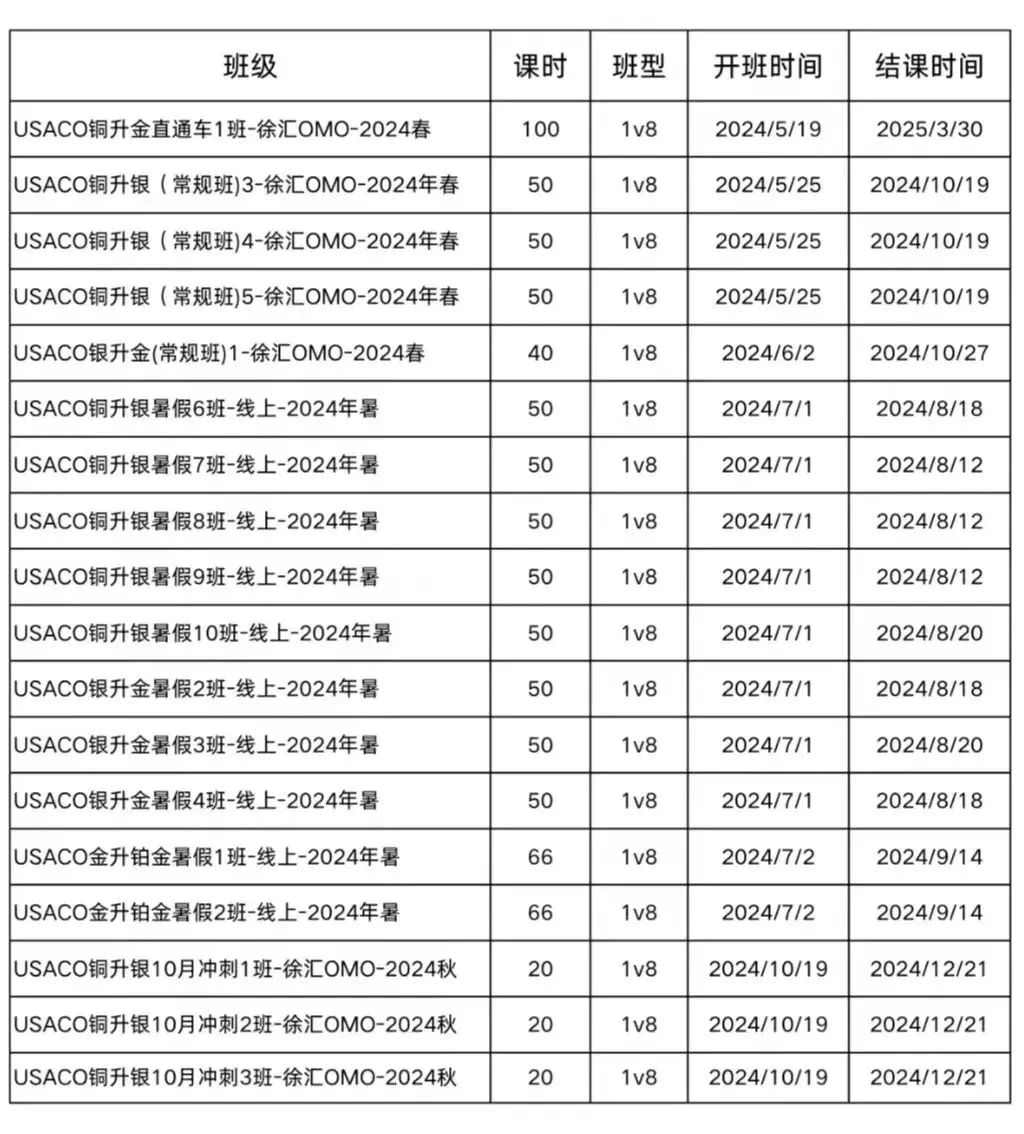 | 班级 | 课时 | 班型 | 开班时间 | 结课时间 |
|---|---|---|---|---|
| USACO铜升金直通车1班-徐汇OMO-2024春 | 100 | 1v8 | 2024/5/19 | 2025/3/30 |
| USACO铜升银（常规班)3-徐汇OMO-2024年春 | 50 | 1v8 | 2024/5/25 | 2024/10/19 |
| USACO铜升银（常规班)4-徐汇OMO-2024年春 | 50 | 1v8 | 2024/5/25 | 2024/10/19 |
| USACO铜升银（常规班)5-徐汇OMO-2024年春 | 50 | 1v8 | 2024/5/25 | 2024/10/19 |
| USACO银升金(常规班)1-徐汇OMO-2024春 | 40 | 1v8 | 2024/6/2 | 2024/10/27 |
| USACO铜升银暑假6班-线上-2024年暑 | 50 | 1v8 | 2024/7/1 | 2024/8/18 |
| USACO铜升银暑假7班-线上-2024年暑 | 50 | 1v8 | 2024/7/1 | 2024/8/12 |
| USACO铜升银暑假8班-线上-2024年暑 | 50 | 1v8 | 2024/7/1 | 2024/8/12 |
| USACO铜升银暑假9班-线上-2024年暑 | 50 | 1v8 | 2024/7/1 | 2024/8/12 |
| USACO铜升银暑假10班-线上-2024年暑 | 50 | 1v8 | 2024/7/1 | 2024/8/20 |
| USACO银升金暑假2班-线上-2024年暑 | 50 | 1v8 | 2024/7/1 | 2024/8/18 |
| USACO银升金暑假3班-线上-2024年暑 | 50 | 1v8 | 2024/7/1 | 2024/8/20 |
| USACO银升金暑假4班-线上-2024年暑 | 50 | 1v8 | 2024/7/1 | 2024/8/18 |
| USACO金升铂金暑假1班-线上-2024年暑 | 66 | 1v8 | 2024/7/2 | 2024/9/14 |
| USACO金升铂金暑假2班-线上-2024年暑 | 66 | 1v8 | 2024/7/2 | 2024/9/14 |
| USACO铜升银10月冲刺1班-徐汇OMO-2024秋 | 20 | 1v8 | 2024/10/19 | 2024/12/21 |
| USACO铜升银10月冲刺2班-徐汇OMO-2024秋 | 20 | 1v8 | 2024/10/19 | 2024/12/21 |
| USACO铜升银10月冲刺3班-徐汇OMO-2024秋 | 20 | 1v8 | 2024/10/19 | 2024/12/21 |